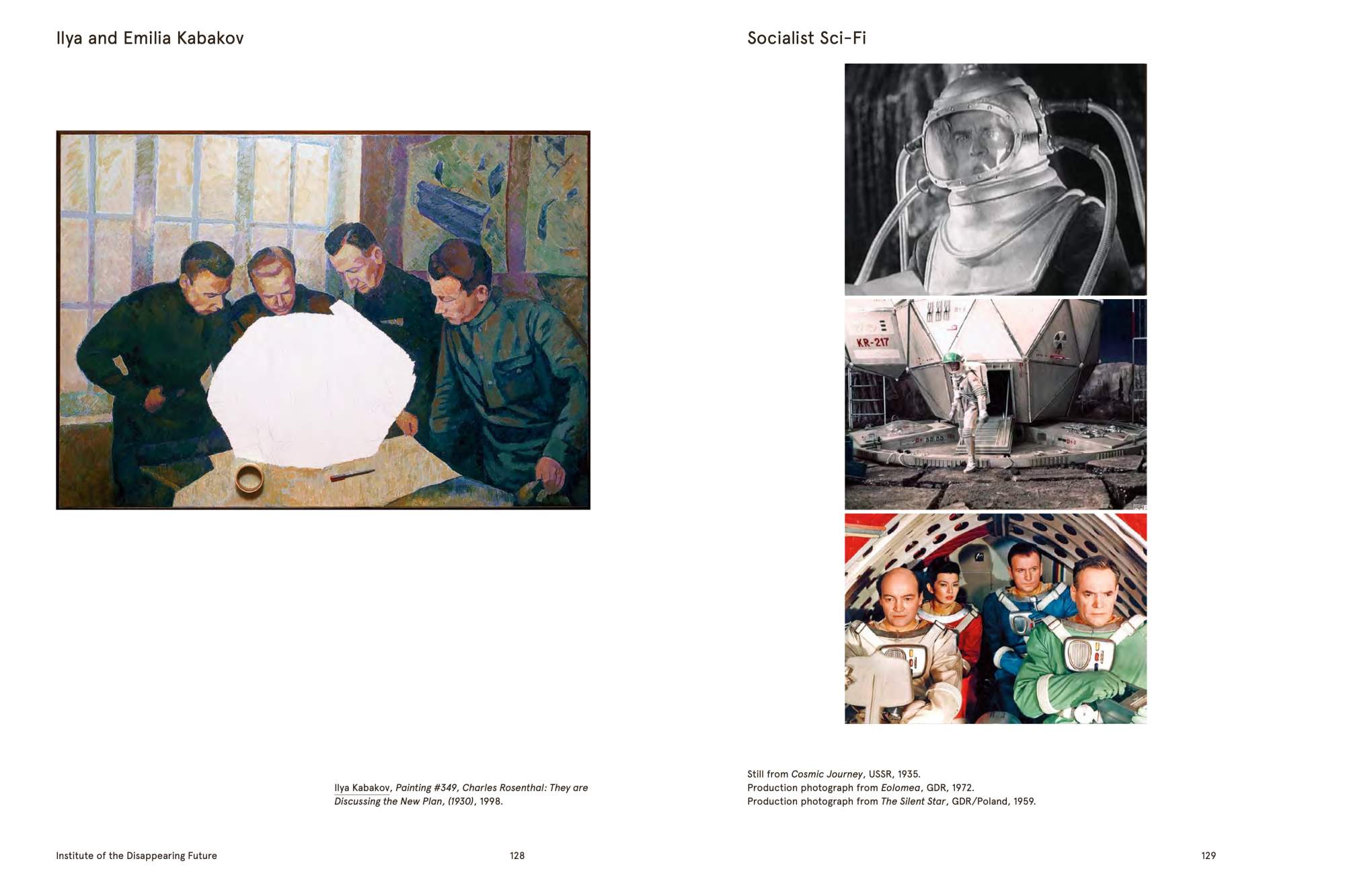 Ilya and Emilia Kabakov

Ilya Kabakov, Painting #349, Charles Rosenthal: They are Discussing the New Plan, (1930), 1998.

Institute of the Disappearing Future

128

Socialist Sci-Fi

KR-217

Still from Cosmic Journey, USSR, 1935.
Production photograph from Eolomea, GDR, 1972.
Production photograph from The Silent Star, GDR/Poland, 1959.

129